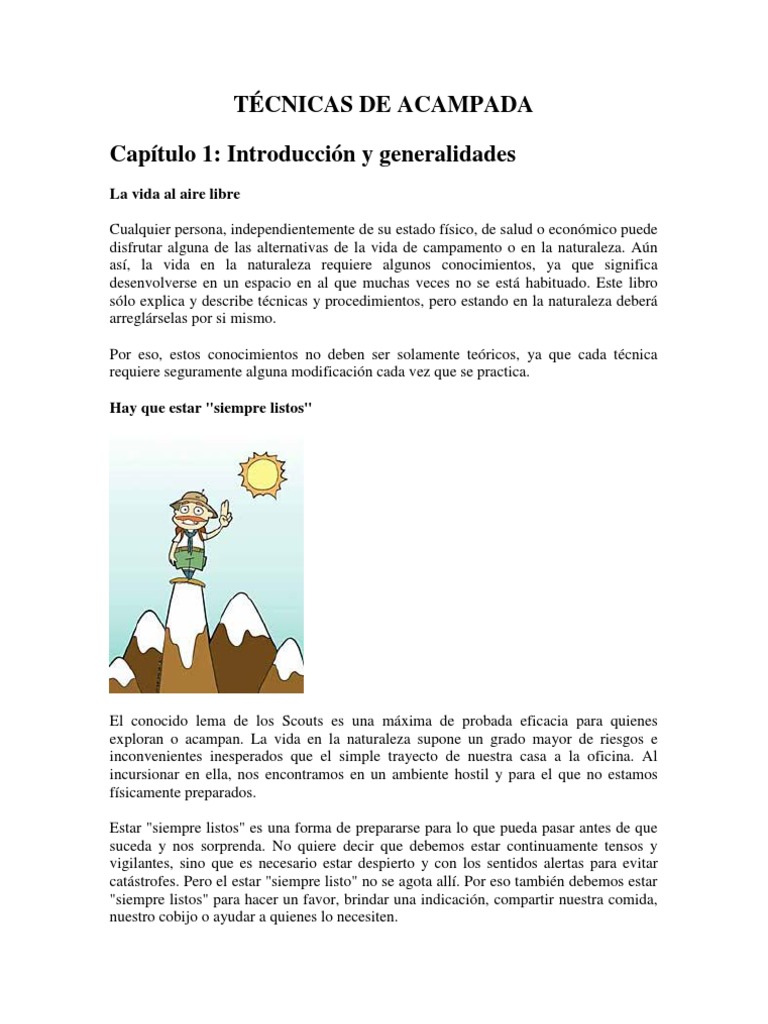 TÉCNICAS DE ACAMPADA

Capítulo 1: Introducción y generalidades

La vida al aire libre

Cualquier persona, independientemente de su estado físico, de salud o económico puede disfrutar alguna de las alternativas de la vida de campamento o en la naturaleza. Aún así, la vida en la naturaleza requiere algunos conocimientos, ya que significa desenvolverse en un espacio en al que muchas veces no se está habituado. Este libro sólo explica y describe técnicas y procedimientos, pero estando en la naturaleza deberá arreglárselas por si mismo.

Por eso, estos conocimientos no deben ser solamente teóricos, ya que cada técnica requiere seguramente alguna modificación cada vez que se practica.

Hay que estar "siempre listos"

El conocido lema de los Scouts es una máxima de probada eficacia para quienes exploran o acampan. La vida en la naturaleza supone un grado mayor de riesgos e inconvenientes inesperados que el simple trayecto de nuestra casa a la oficina. Al incursionar en ella, nos encontramos en un ambiente hostil y para el que no estamos físicamente preparados.

Estar "siempre listos" es una forma de prepararse para lo que pueda pasar antes de que suceda y nos sorprenda. No quiere decir que debemos estar continuamente tensos y vigilantes, sino que es necesario estar despierto y con los sentidos alertas para evitar catástrofes. Pero el estar "siempre listo" no se agota allí. Por eso también debemos estar "siempre listos" para hacer un favor, brindar una indicación, compartir nuestra comida, nuestro cobijo o ayudar a quienes lo necesiten.